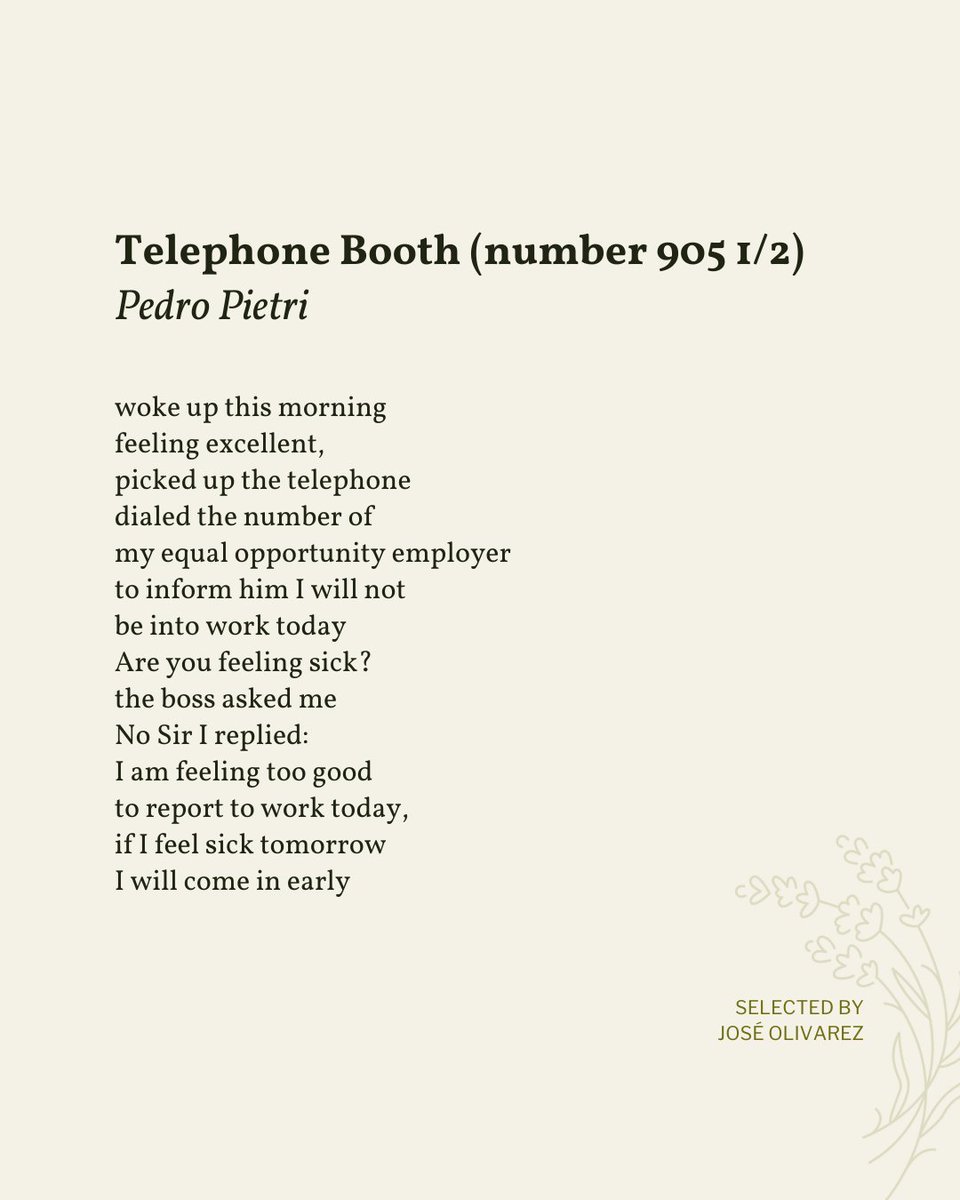 Telephone Booth (number 905 1/2)
Pedro Pietri

woke up this morning
feeling excellent,
picked up the telephone
dialed the number of
my equal opportunity employer
to inform him I will not
be into work today
Are you feeling sick?
the boss asked me
No Sir I replied:
I am feeling too good
to report to work today,
if I feel sick tomorrow
I will come in early

SELECTED BY
JOSÉ OLIVAREZ